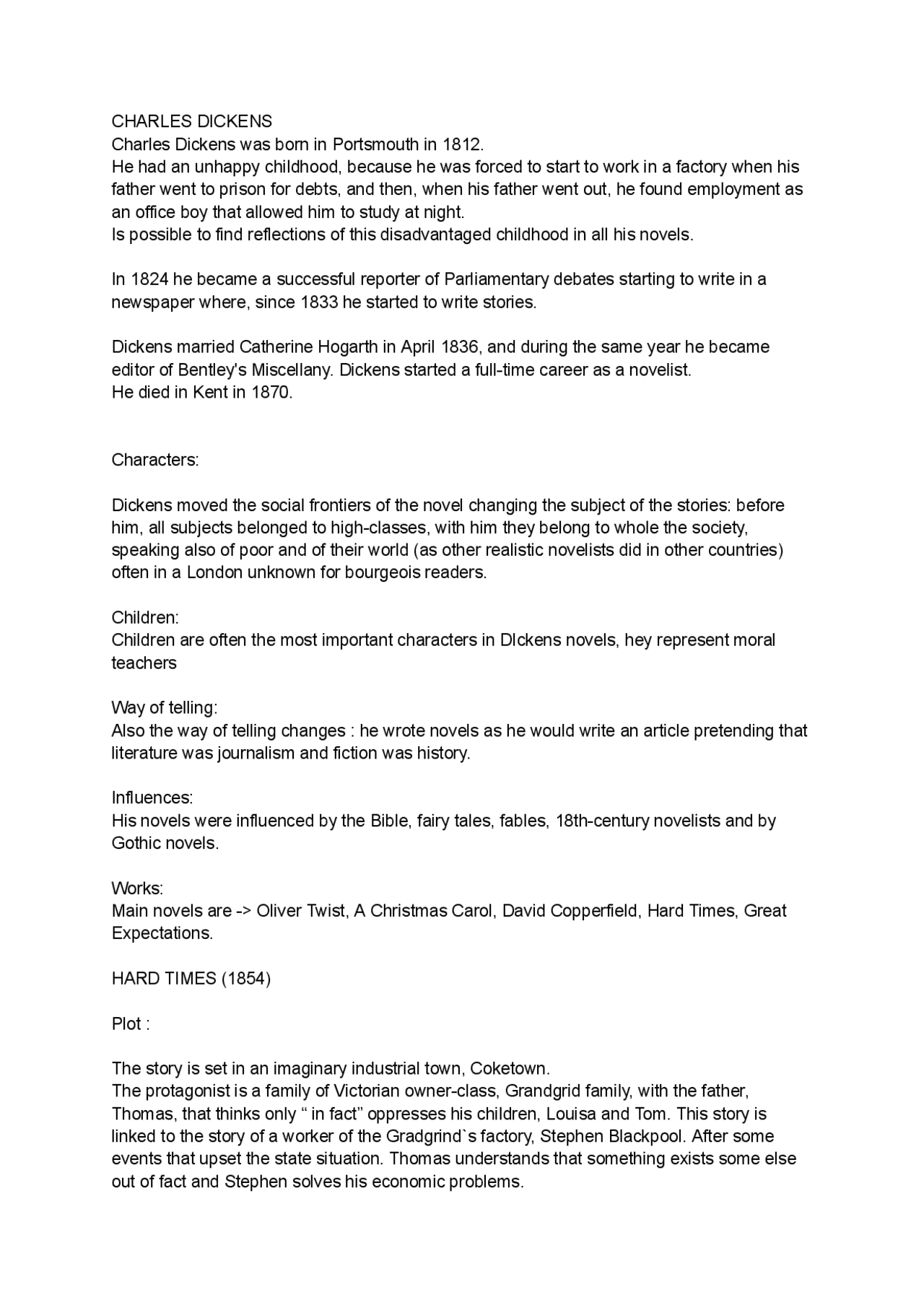 CHARLES DICKENS
Charles Dickens was born in Portsmouth in 1812.
He had an unhappy childhood, because he was forced to start to work in a factory when his father went to prison for debts, and then, when his father went out, he found employment as an office boy that allowed him to study at night.
Is possible to find reflections of this disadvantaged childhood in all his novels.

In 1824 he became a successful reporter of Parliamentary debates starting to write in a newspaper where, since 1833 he started to write stories.

Dickens married Catherine Hogarth in April 1836, and during the same year he became editor of Bentley's Miscellany. Dickens started a full-time career as a novelist.
He died in Kent in 1870.

Characters:

Dickens moved the social frontiers of the novel changing the subject of the stories: before him, all subjects belonged to high-classes, with him they belong to whole the society, speaking also of poor and of their world (as other realistic novelists did in other countries) often in a London unknown for bourgeois readers.

Children:
Children are often the most important characters in DIckens novels, hey represent moral teachers

Way of telling:
Also the way of telling changes : he wrote novels as he would write an article pretending that literature was journalism and fiction was history.

Influences:
His novels were influenced by the Bible, fairy tales, fables, 18th-century novelists and by Gothic novels.

Works:
Main novels are -> Oliver Twist, A Christmas Carol, David Copperfield, Hard Times, Great Expectations.

HARD TIMES (1854)

Plot :

The story is set in an imaginary industrial town, Coketown.
The protagonist is a family of Victorian owner-class, Grandgrid family, with the father, Thomas, that thinks only " in fact" oppresses his children, Louisa and Tom. This story is linked to the story of a worker of the Gradgrind`s factory, Stephen Blackpool. After some events that upset the state situation. Thomas understands that something exists some else out of fact and Stephen solves his economic problems.